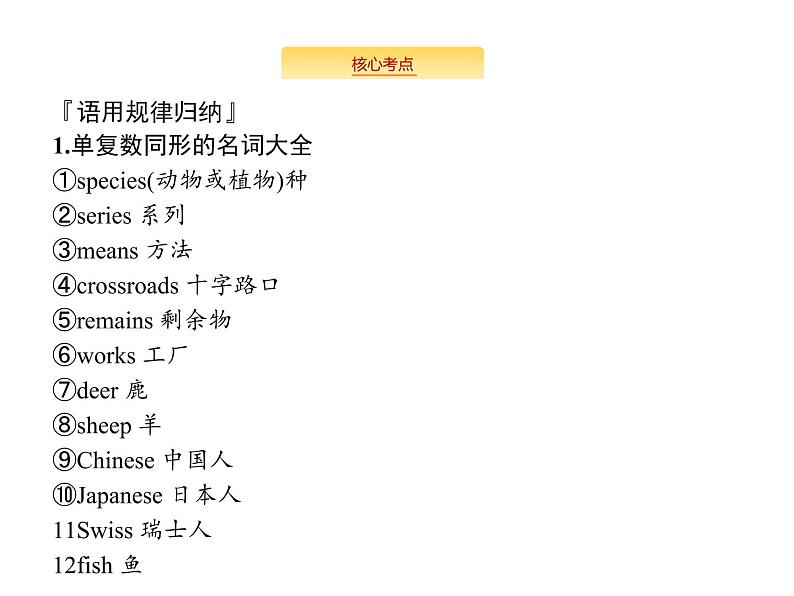 核心考点

『语用规律归纳』
1.单复数同形的名词大全
①species(动物或植物)种
②series 系列
③means 方法
④crossroads 十字路口
⑤remains 剩余物
⑥works 工厂
⑦deer 鹿
⑧sheep 羊
⑨Chinese 中国人
⑩Japanese 日本人
11Swiss 瑞士人
12fish 鱼